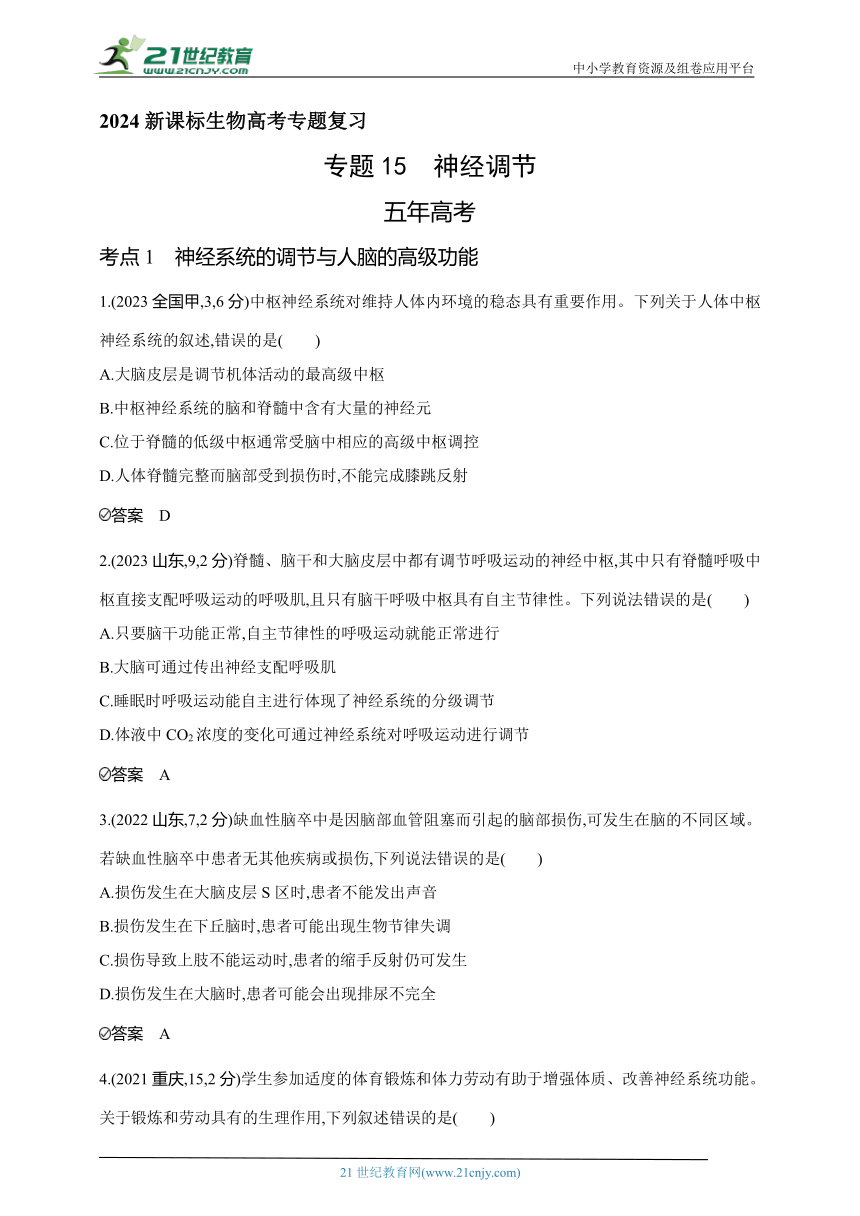 21世纪教育
www.21cnjy.com

中小学教育资源及组卷应用平台

2024 新课标生物高考专题复习

专题 15 神经调节

五年高考

考点 1 神经系统的调节与人脑的高级功能

1.(2023 全国甲,3,6 分)中枢神经系统对维持人体内环境的稳态具有重要作用。下列关于人体中枢神经系统的叙述,错误的是( )

A.大脑皮层是调节机体活动的最高级中枢

B.中枢神经系统的脑和脊髓中含有大量的神经元

C.位于脊髓的低级中枢通常受脑中相应的高级中枢调控

D.人体脊髓完整而脑部受到损伤时,不能完成膝跳反射

答案 D

2.(2023 山东,9,2 分)脊髓、脑干和大脑皮层中都有调节呼吸运动的神经中枢,其中只有脊髓呼吸中枢直接支配呼吸运动的呼吸肌,且只有脑干呼吸中枢具有自主节律性。下列说法错误的是( )

A.只要脑干功能正常,自主节律性的呼吸运动就能正常进行

B.大脑可通过传出神经支配呼吸肌

C.睡眠时呼吸运动能自主进行体现了神经系统的分级调节

D.体液中 $CO_2$ 浓度的变化可通过神经系统对呼吸运动进行调节

答案 A

3.(2022 山东,7,2 分)缺血性脑卒中是因脑部血管阻塞而引起的脑部损伤,可发生在脑的不同区域。若缺血性脑卒中患者无其他疾病或损伤,下列说法错误的是( )

A.损伤发生在大脑皮层 S 区时,患者不能发出声音

B.损伤发生在下丘脑时,患者可能出现生物节律失调

C.损伤导致上肢不能运动时,患者的缩手反射仍可发生

D.损伤发生在大脑时,患者可能会出现排尿不完全

答案 A

4.(2021 重庆,15,2 分)学生参加适度的体育锻炼和体力劳动有助于增强体质、改善神经系统功能。关于锻炼和劳动具有的生理作用,下列叙述错误的是( )

21 世纪教育网(www.21cnjy.com)